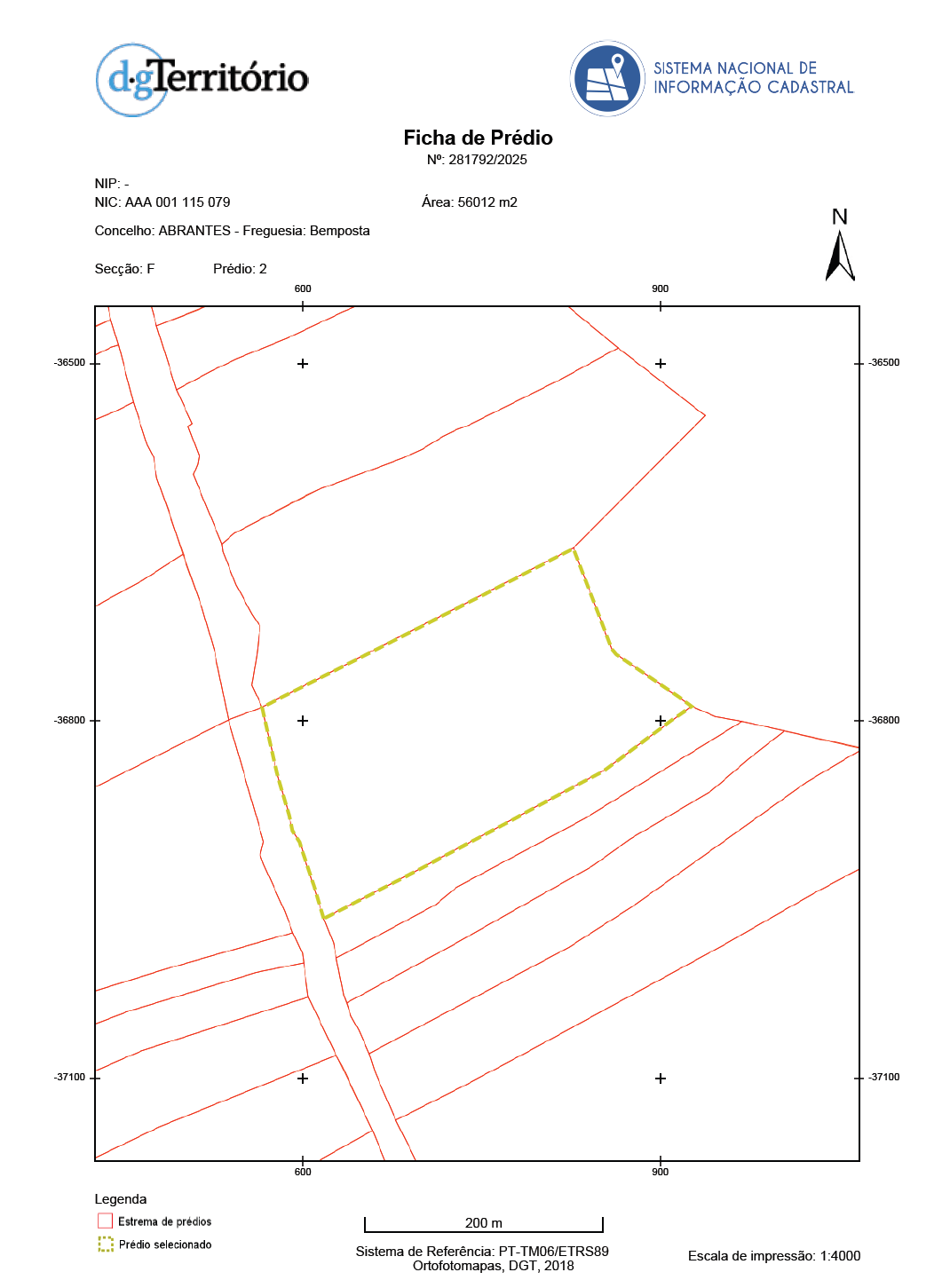 dgTerritório

SISTEMA NACIONAL DE INFORMAÇÃO CADASTRAL

Ficha de Prédio
Nº: 281792/2025

NIP: -
NIC: AAA 001 115 079

Área: 56012 m2

Concelho: ABRANTES - Freguesia: Bemposta

Secção: F Prédio: 2

N

600
900
-36500
-36500
-36800
-36800
-37100
-37100
600
900

Legenda
Estrema de prédios
Prédio selecionado

200 m

Sistema de Referência: PT-TM06/ETRS89
Ortofotomapas, DGT, 2018

Escala de impressão: 1:4000